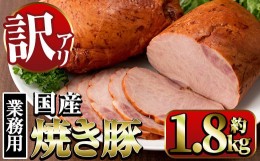 訳アリ

業務用

国産
焼き豚

約1.8kg